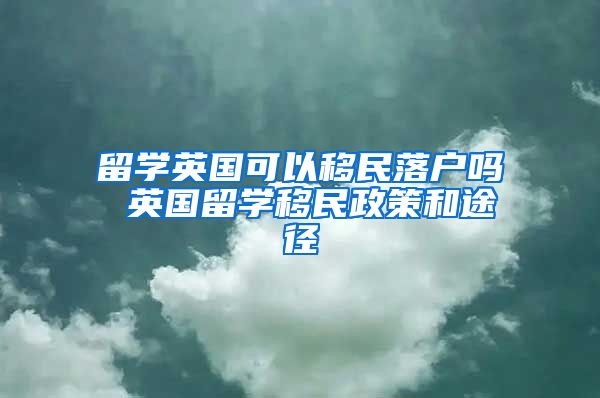 留学英国可以移民落户吗 英国留学移民政策和途径